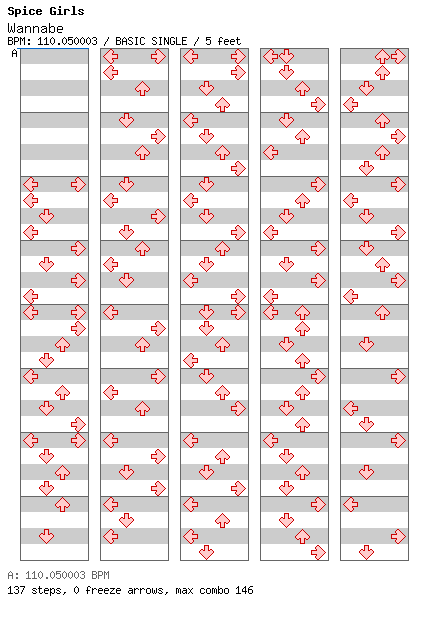 Spice Girls
Wannabe
BPM: 110.050003 / BASIC SINGLE / 5 feet
A

A: 110.050003 BPM
137 steps, 0 freeze arrows, max combo 146